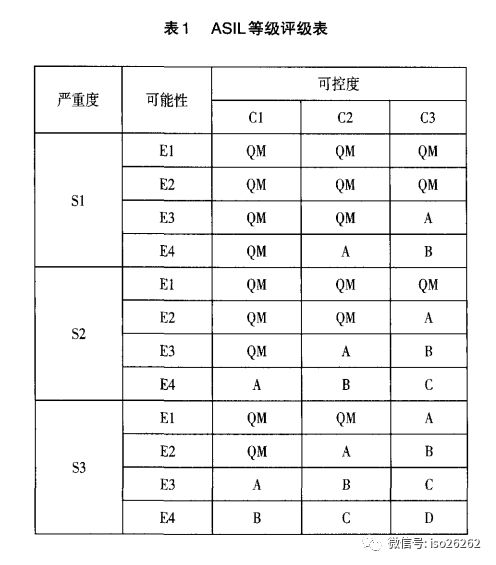 表1 ASIL等级评级表

| 严重度 | 可能性 | 可控度 | | |
|---|---|---|---|---|
| | | C1 | C2 | C3 |
| S1 | E1 | QM | QM | QM |
| | E2 | QM | QM | QM |
| | E3 | QM | QM | A |
| | E4 | QM | A | B |
| S2 | E1 | QM | QM | QM |
| | E2 | QM | QM | A |
| | E3 | QM | A | B |
| | E4 | A | B | C |
| S3 | E1 | QM | QM | A |
| | E2 | QM | A | B |
| | E3 | A | B | C |
| | E4 | B | C | D |

微信号: iso26262